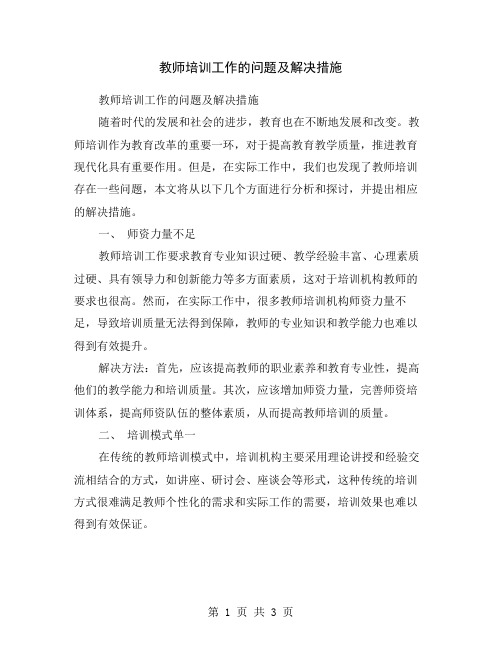 教师培训工作的问题及解决措施

教师培训工作的问题及解决措施

随着时代的发展和社会的进步，教育也在不断地发展和改变。教师培训作为教育改革的重要一环，对于提高教育教学质量，推进教育现代化具有重要作用。但是，在实际工作中，我们也发现了教师培训存在一些问题，本文将从以下几个方面进行分析和探讨，并提出相应的解决措施。

一、 师资力量不足

教师培训工作要求教育专业知识过硬、教学经验丰富、心理素质过硬、具有领导力和创新能力等多方面素质，这对于培训机构教师的要求也很高。然而，在实际工作中，很多教师培训机构师资力量不足，导致培训质量无法得到保障，教师的专业知识和教学能力也难以得到有效提升。

解决方法：首先，应该提高教师的职业素养和教育专业性，提高他们的教学能力和培训质量。其次，应该增加师资力量，完善师资培训体系，提高师资队伍的整体素质，从而提高教师培训的质量。

二、 培训模式单一

在传统的教师培训模式中，培训机构主要采用理论讲授和经验交流相结合的方式，如讲座、研讨会、座谈会等形式，这种传统的培训方式很难满足教师个性化的需求和实际工作的需要，培训效果也难以得到有效保证。

第 1 页 共 3 页